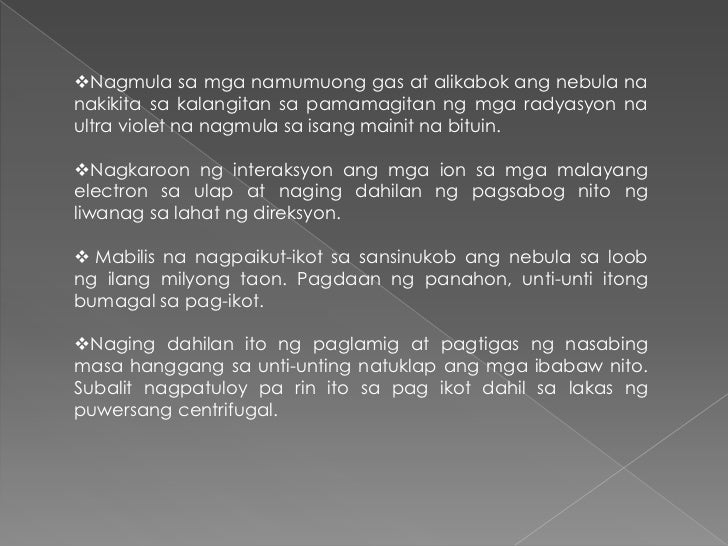 ❖Nagmula sa mga namumuong gas at alikabok ang nebula na nakikita sa kalangitan sa pamamagitan ng mga radyasyon na ultra violet na nagmula sa isang mainit na bituin.

❖Nagkaroon ng interaksyon ang mga ion sa mga malayang electron sa ulap at naging dahilan ng pagsabog nito ng liwanag sa lahat ng direksyon.

❖ Mabilis na nagpaikut-ikot sa sansinukob ang nebula sa loob ng ilang milyong taon. Pagdaan ng panahon, unti-unti itong bumagal sa pag-ikot.

❖Naging dahilan ito ng paglamig at pagtigas ng nasabing masa hanggang sa unti-unting natuklap ang mga ibabaw nito. Subalit nagpatuloy pa rin ito sa pag ikot dahil sa lakas ng puwersang centrifugal.